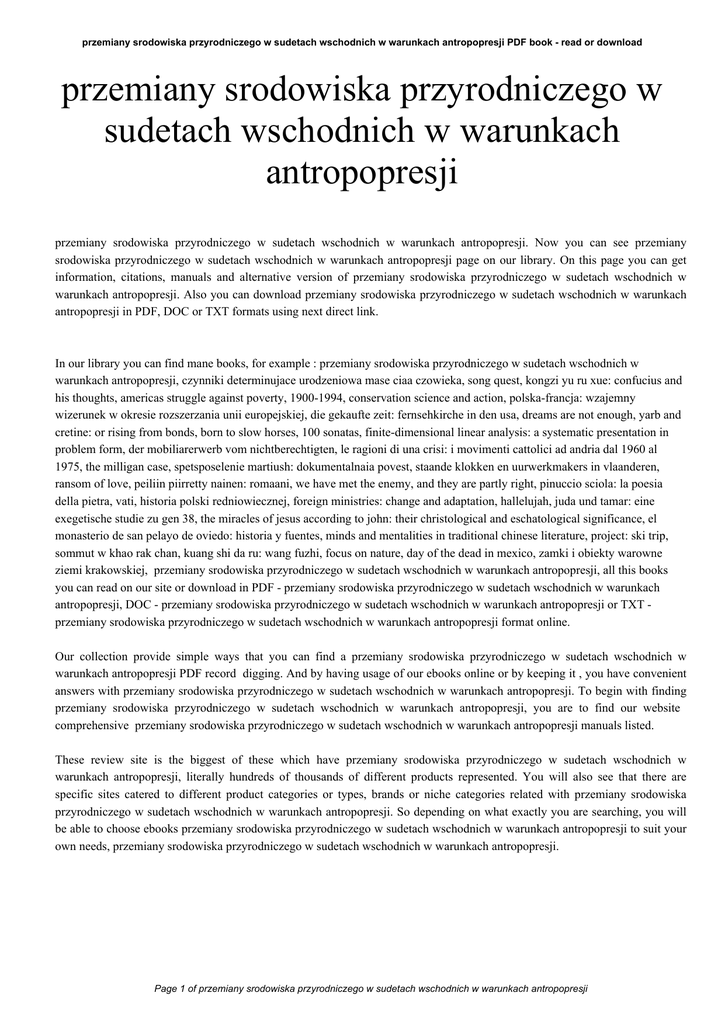 przemiany srodowiska przyrodniczego w sudetach wschodnich w warunkach antropopresji PDF book - read or download

przemiany srodowiska przyrodniczego w sudetach wschodnich w warunkach antropopresji

przemiany srodowiska przyrodniczego w sudetach wschodnich w warunkach antropopresji. Now you can see przemiany srodowiska przyrodniczego w sudetach wschodnich w warunkach antropopresji page on our library. On this page you can get information, citations, manuals and alternative version of przemiany srodowiska przyrodniczego w sudetach wschodnich w warunkach antropopresji. Also you can download przemiany srodowiska przyrodniczego w sudetach wschodnich w warunkach antropopresji in PDF, DOC or TXT formats using next direct link.

In our library you can find mane books, for example : przemiany srodowiska przyrodniczego w sudetach wschodnich w warunkach antropopresji, czynniki determinujace urodzeniowa mase ciaa czowieka, song quest, kongzi yu ru xue: confucius and his thoughts, americas struggle against poverty, 1900-1994, conservation science and action, polska-francja: wzajemny wizerunek w okresie rozszerzania unii europejskiej, die gekaufte zeit: fernsehkirche in den usa, dreams are not enough, yarb and cretine: or rising from bonds, born to slow horses, 100 sonatas, finite-dimensional linear analysis: a systematic presentation in problem form, der mobiliarerwerb vom nichtberechtigten, le ragioni di una crisi: i movimenti cattolici ad andria dal 1960 al 1975, the milligan case, spetsposelenie martiush: dokumentalnaia povest, staande klokken en uurwerkmakers in vlaanderen, ransom of love, peiliin piirretty nainen: romaani, we have met the enemy, and they are partly right, pinuccio sciola: la poesia della pietra, vati, historia polski redniowiecznej, foreign ministries: change and adaptation, hallelujah, juda und tamar: eine exegetische studie zu gen 38, the miracles of jesus according to john: their christological and eschatological significance, el monasterio de san pelayo de oviedo: historia y fuentes, minds and mentalities in traditional chinese literature, project: ski trip, sommut w khao rak chan, kuang shi da ru: wang fuzhi, focus on nature, day of the dead in mexico, zamki i obiekty warowne ziemi krakowskiej, przemiany srodowiska przyrodniczego w sudetach wschodnich w warunkach antropopresji, all this books you can read on our site or download in PDF - przemiany srodowiska przyrodniczego w sudetach wschodnich w warunkach antropopresji, DOC - przemiany srodowiska przyrodniczego w sudetach wschodnich w warunkach antropopresji or TXT - przemiany srodowiska przyrodniczego w sudetach wschodnich w warunkach antropopresji format online.

Our collection provide simple ways that you can find a przemiany srodowiska przyrodniczego w sudetach wschodnich w warunkach antropopresji PDF record digging. And by having usage of our ebooks online or by keeping it , you have convenient answers with przemiany srodowiska przyrodniczego w sudetach wschodnich w warunkach antropopresji. To begin with finding przemiany srodowiska przyrodniczego w sudetach wschodnich w warunkach antropopresji, you are to find our website comprehensive przemiany srodowiska przyrodniczego w sudetach wschodnich w warunkach antropopresji manuals listed.

These review site is the biggest of these which have przemiany srodowiska przyrodniczego w sudetach wschodnich w warunkach antropopresji, literally hundreds of thousands of different products represented. You will also see that there are specific sites catered to different product categories or types, brands or niche categories related with przemiany srodowiska przyrodniczego w sudetach wschodnich w warunkach antropopresji. So depending on what exactly you are searching, you will be able to choose ebooks przemiany srodowiska przyrodniczego w sudetach wschodnich w warunkach antropopresji to suit your own needs, przemiany srodowiska przyrodniczego w sudetach wschodnich w warunkach antropopresji.

Page 1 of przemiany srodowiska przyrodniczego w sudetach wschodnich w warunkach antropopresji